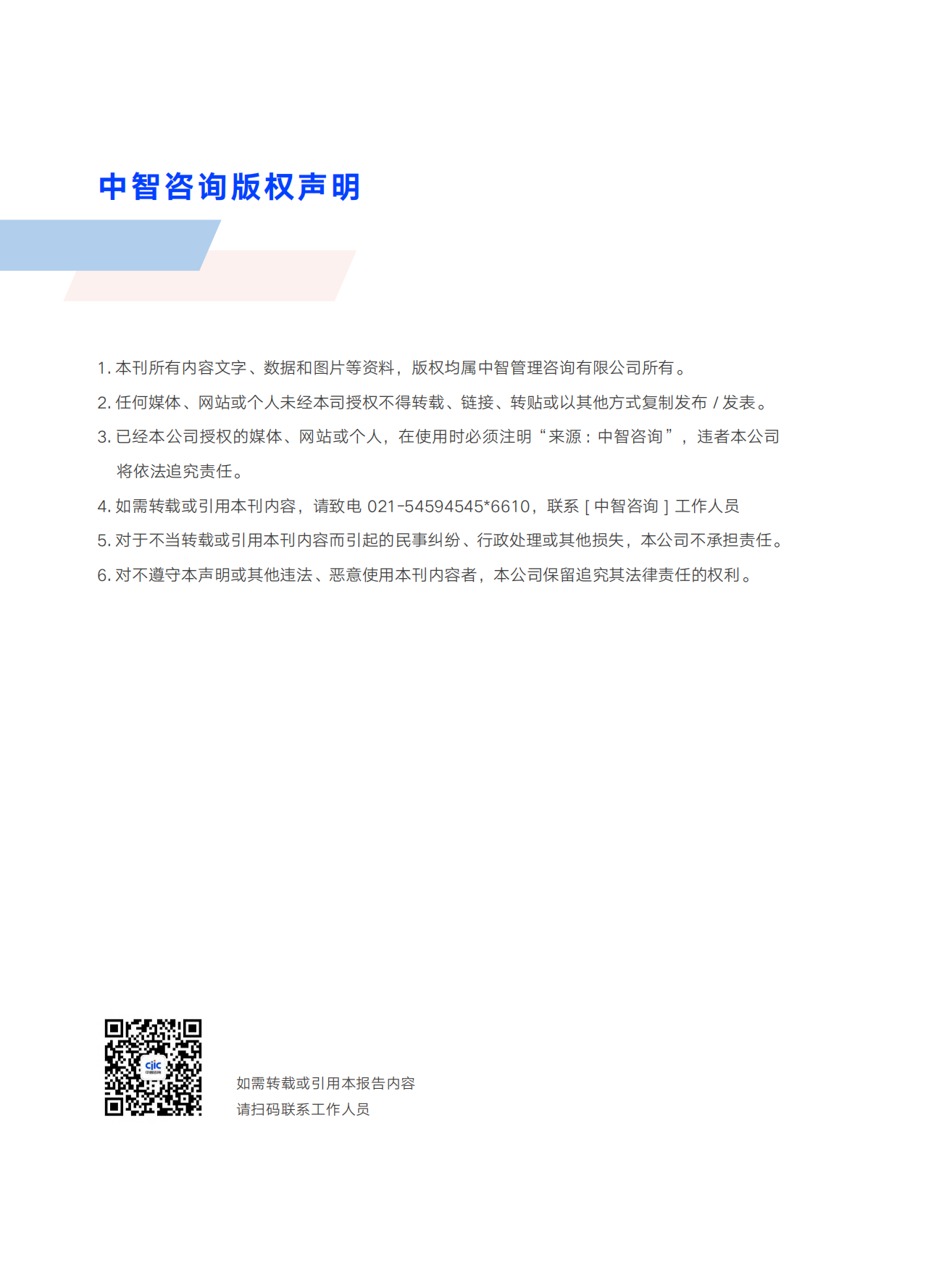 中智咨询版权声明

1. 本刊所有内容文字、数据和图片等资料，版权均属中智管理咨询有限公司所有。

2. 任何媒体、网站或个人未经本司授权不得转载、链接、转贴或以其他方式复制发布 / 发表。

3. 已经本公司授权的媒体、网站或个人，在使用时必须注明“来源：中智咨询”，违者本公司将依法追究责任。

4. 如需转载或引用本刊内容，请致电 021-54594545*6610，联系 [ 中智咨询 ] 工作人员

5. 对于不当转载或引用本刊内容而引起的民事纠纷、行政处理或其他损失，本公司不承担责任。

6. 对不遵守本声明或其他违法、恶意使用本刊内容者，本公司保留追究其法律责任的权利。

cjic

如需转载或引用本报告内容
请扫码联系工作人员